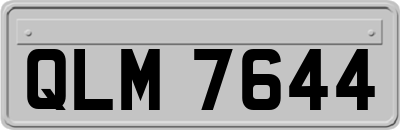 QLM 7644